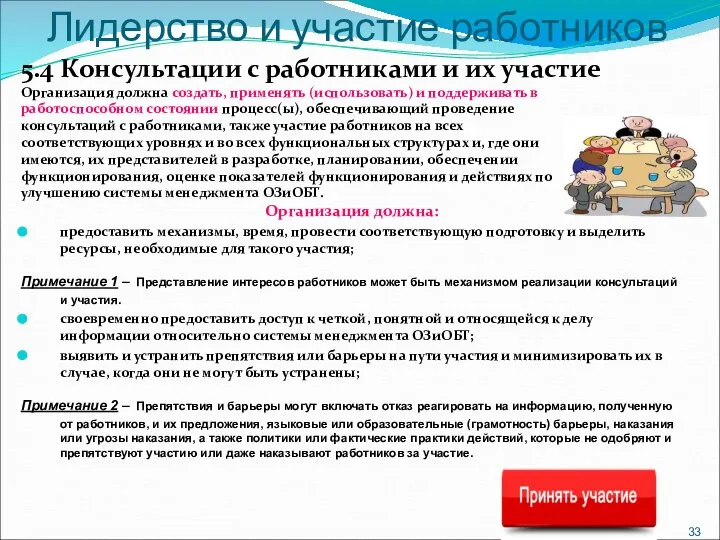 Лидерство и участие работников

5.4 Консультации с работниками и их участие

Организация должна создать, применять (использовать) и поддерживать в работоспособном состоянии процесс(ы), обеспечивающий проведение консультаций с работниками, также участие работников на всех соответствующих уровнях и во всех функциональных структурах и, где они имеются, их представителей в разработке, планировании, обеспечении функционирования, оценке показателей функционирования и действиях по улучшению системы менеджмента ОЗиОБГ.

Организация должна:

предоставить механизмы, время, провести соответствующую подготовку и выделить ресурсы, необходимые для такого участия;

Примечание 1 – Представление интересов работников может быть механизмом реализации консультаций и участия.

своевременно предоставить доступ к четкой, понятной и относящейся к делу информации относительно системы менеджмента ОЗиОБГ;

выявить и устранить препятствия или барьеры на пути участия и минимизировать их в случае, когда они не могут быть устранены;

Примечание 2 – Препятствия и барьеры могут включать отказ реагировать на информацию, полученную от работников, и их предложения, языковые или образовательные (грамотность) барьеры, наказания или угрозы наказания, а также политики или фактические практики действий, которые не одобряют и препятствуют участию или даже наказывают работников за участие.

Принять участие

33